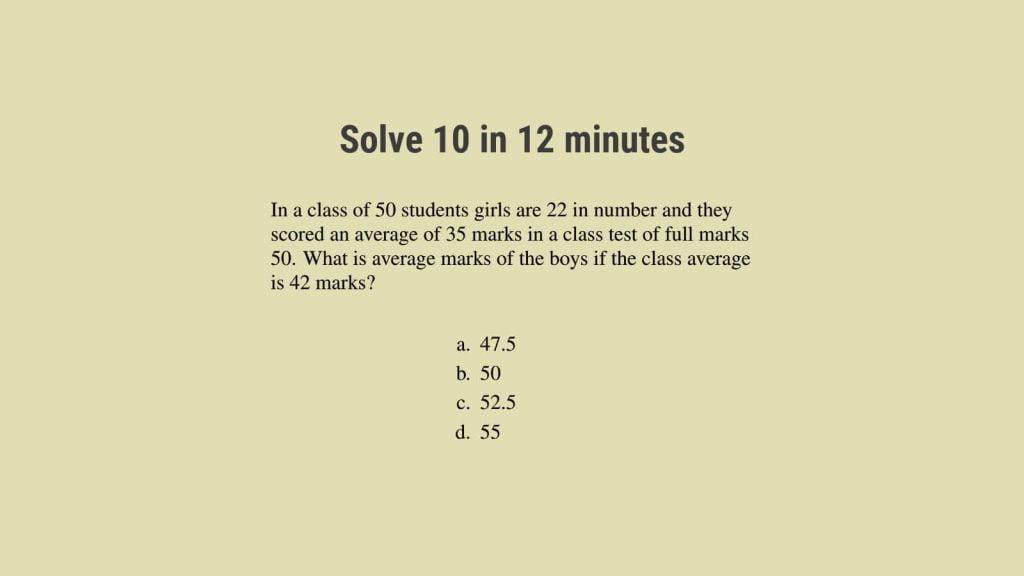 Solve 10 in 12 minutes

In a class of 50 students girls are 22 in number and they scored an average of 35 marks in a class test of full marks 50. What is average marks of the boys if the class average is 42 marks?

a. 47.5
b. 50
c. 52.5
d. 55